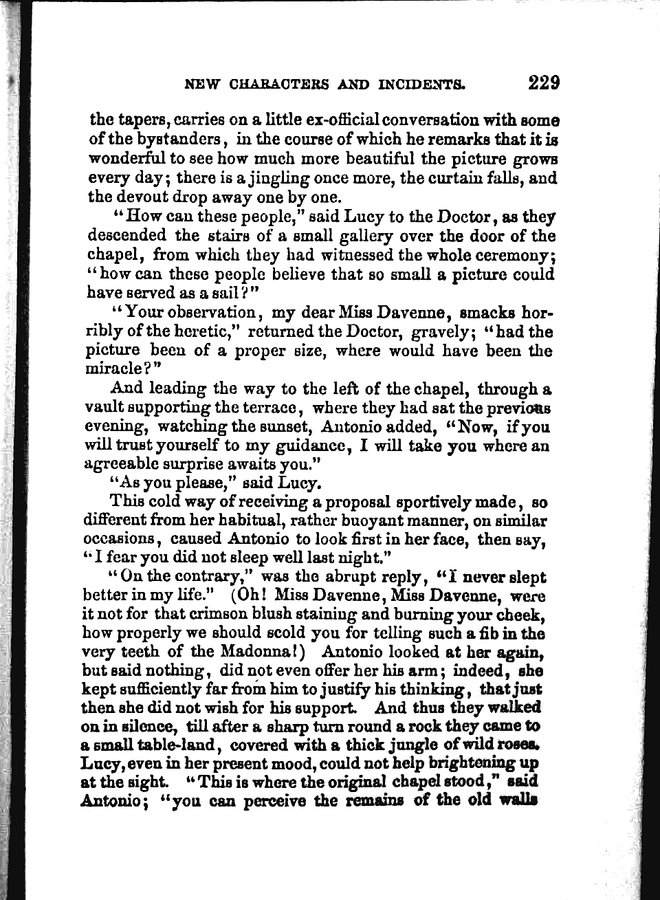 NEW CHARACTERS AND INCIDENTS. 229

the tapers, carries on a little ex-official conversation with some of the bystanders, in the course of which he remarks that it is wonderful to see how much more beautiful the picture grows every day; there is a jingling once more, the curtain falls, and the devout drop away one by one.

"How can these people," said Lucy to the Doctor, as they descended the stairs of a small gallery over the door of the chapel, from which they had witnessed the whole ceremony; "how can these people believe that so small a picture could have served as a sail?"

"Your observation, my dear Miss Davenne, smacks horribly of the heretic," returned the Doctor, gravely; "had the picture been of a proper size, where would have been the miracle?"

And leading the way to the left of the chapel, through a vault supporting the terrace, where they had sat the previous evening, watching the sunset, Antonio added, "Now, if you will trust yourself to my guidance, I will take you where an agreeable surprise awaits you."

"As you please," said Lucy.

This cold way of receiving a proposal sportively made, so different from her habitual, rather buoyant manner, on similar occasions, caused Antonio to look first in her face, then say, "I fear you did not sleep well last night."

"On the contrary," was the abrupt reply, "I never slept better in my life." (Oh! Miss Davenne, Miss Davenne, were it not for that crimson blush staining and burning your cheek, how properly we should scold you for telling such a fib in the very teeth of the Madonna!) Antonio looked at her again, but said nothing, did not even offer her his arm; indeed, she kept sufficiently far from him to justify his thinking, that just then she did not wish for his support. And thus they walked on in silence, till after a sharp turn round a rock they came to a small table-land, covered with a thick jungle of wild roses. Lucy, even in her present mood, could not help brightening up at the sight. "This is where the original chapel stood," said Antonio; "you can perceive the remains of the old walls